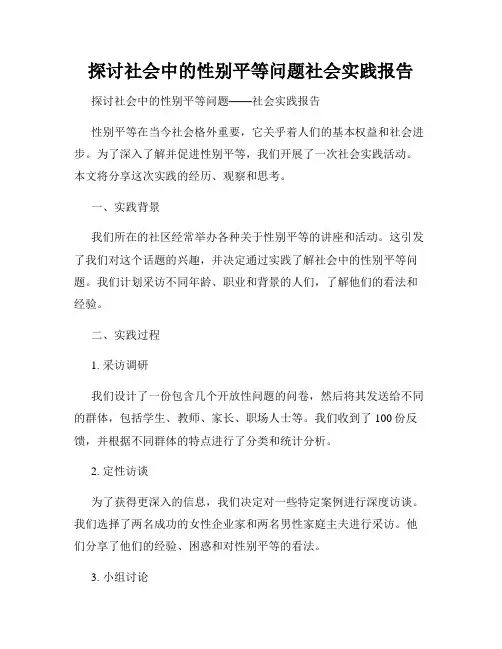 探讨社会中的性别平等问题社会实践报告

探讨社会中的性别平等问题——社会实践报告

性别平等在当今社会格外重要，它关乎着人们的基本权益和社会进步。为了深入了解并促进性别平等，我们开展了一次社会实践活动。本文将分享这次实践的经历、观察和思考。

一、实践背景

我们所在的社区经常举办各种关于性别平等的讲座和活动。这引发了我们对这个话题的兴趣，并决定通过实践了解社会中的性别平等问题。我们计划采访不同年龄、职业和背景的人们，了解他们的看法和经验。

二、实践过程

1. 采访调研

我们设计了一份包含几个开放性问题的问卷，然后将其发送给不同的群体，包括学生、教师、家长、职场人士等。我们收到了 100 份反馈，并根据不同群体的特点进行了分类和统计分析。

2. 定性访谈

为了获得更深入的信息，我们决定对一些特定案例进行深度访谈。我们选择了两名成功的女性企业家和两名男性家庭主夫进行采访。他们分享了他们的经验、困惑和对性别平等的看法。

3. 小组讨论